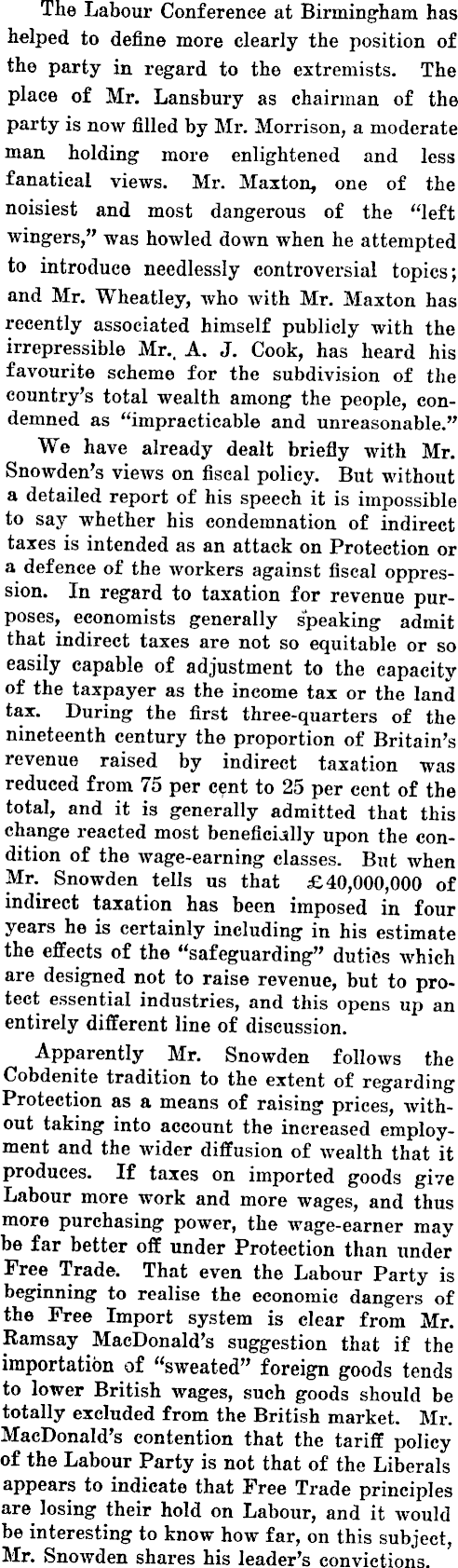 The Labour Conference at Birmingham has helped to define more clearly the position of the party in regard to the extremists. The place of Mr. Lansbury as chairman of the party is now filled by Mr. Morrison, a moderate man holding more enlightened and less fanatical views. Mr. Maxton, one of the noisiest and most dangerous of the "left wingers," was howled down when he attempted to introduce needlessly controversial topics; and Mr. Wheatley, who with Mr. Maxton has recently associated himself publicly with the irrepressible Mr. A. J. Cook, has heard his favourite scheme for the subdivision of the country's total wealth among the people, condemned as "impracticable and unreasonable."

We have already dealt briefly with Mr. Snowden's views on fiscal policy. But without a detailed report of his speech it is impossible to say whether his condemnation of indirect taxes is intended as an attack on Protection or a defence of the workers against fiscal oppression. In regard to taxation for revenue purposes, economists generally speaking admit that indirect taxes are not so equitable or so easily capable of adjustment to the capacity of the taxpayer as the income tax or the land tax. During the first three-quarters of the nineteenth century the proportion of Britain's revenue raised by indirect taxation was reduced from 75 per cent to 25 per cent of the total, and it is generally admitted that this change reacted most beneficially upon the condition of the wage-earning classes. But when Mr. Snowden tells us that £40,000,000 of indirect taxation has been imposed in four years he is certainly including in his estimate the effects of the "safeguarding" duties which are designed not to raise revenue, but to protect essential industries, and this opens up an entirely different line of discussion.

Apparently Mr. Snowden follows the Cobdenite tradition to the extent of regarding Protection as a means of raising prices, without taking into account the increased employment and the wider diffusion of wealth that it produces. If taxes on imported goods give Labour more work and more wages, and thus more purchasing power, the wage-earner may be far better off under Protection than under Free Trade. That even the Labour Party is beginning to realise the economic dangers of the Free Import system is clear from Mr. Ramsay MacDonald's suggestion that if the importation of "sweated" foreign goods tends to lower British wages, such goods should be totally excluded from the British market. Mr. MacDonald's contention that the tariff policy of the Labour Party is not that of the Liberals appears to indicate that Free Trade principles are losing their hold on Labour, and it would be interesting to know how far, on this subject, Mr. Snowden shares his leader's convictions.